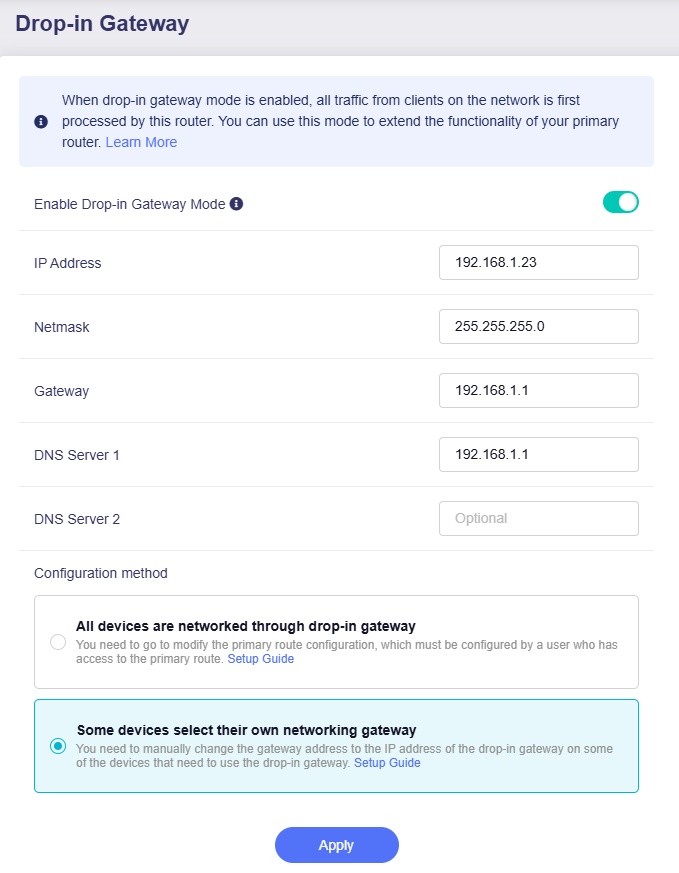 Drop-in Gateway

When drop-in gateway mode is enabled, all traffic from clients on the network is first processed by this router. You can use this mode to extend the functionality of your primary router. Learn More

Enable Drop-in Gateway Mode

IP Address
192.168.1.23

Netmask
255.255.255.0

Gateway
192.168.1.1

DNS Server 1
192.168.1.1

DNS Server 2
Optional

Configuration method

All devices are networked through drop-in gateway
You need to go to modify the primary route configuration, which must be configured by a user who has access to the primary route. Setup Guide

Some devices select their own networking gateway
You need to manually change the gateway address to the IP address of the drop-in gateway on some of the devices that need to use the drop-in gateway. Setup Guide

Apply